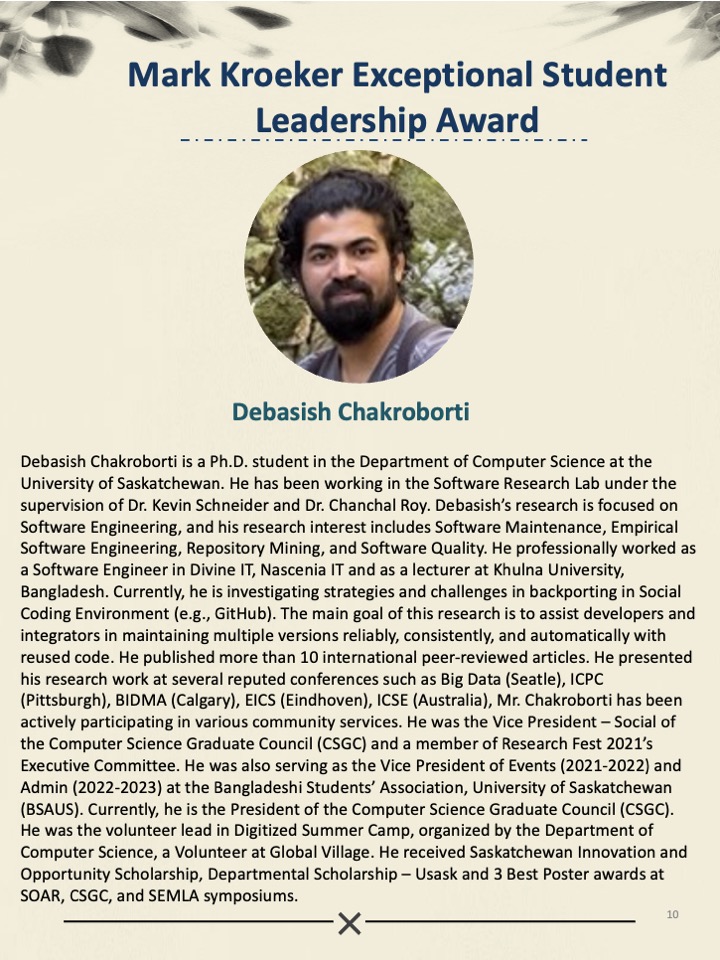 Mark Kroeker Exceptional Student Leadership Award

Debasish Chakroborti

Debasish Chakroborti is a Ph.D. student in the Department of Computer Science at the University of Saskatchewan. He has been working in the Software Research Lab under the supervision of Dr. Kevin Schneider and Dr. Chanchal Roy. Debasish's research is focused on Software Engineering, and his research interest includes Software Maintenance, Empirical Software Engineering, Repository Mining, and Software Quality. He professionally worked as a Software Engineer in Divine IT, Nascenia IT and as a lecturer at Khulna University, Bangladesh. Currently, he is investigating strategies and challenges in backporting in Social Coding Environment (e.g., GitHub). The main goal of this research is to assist developers and integrators in maintaining multiple versions reliably, consistently, and automatically with reused code. He published more than 10 international peer-reviewed articles. He presented his research work at several reputed conferences such as Big Data (Seatle), ICPC (Pittsburgh), BIDMA (Calgary), EICS (Eindhoven), ICSE (Australia), Mr. Chakroborti has been actively participating in various community services. He was the Vice President – Social of the Computer Science Graduate Council (CSGC) and a member of Research Fest 2021's Executive Committee. He was also serving as the Vice President of Events (2021-2022) and Admin (2022-2023) at the Bangladeshi Students' Association, University of Saskatchewan (BSAUS). Currently, he is the President of the Computer Science Graduate Council (CSGC). He was the volunteer lead in Digitized Summer Camp, organized by the Department of Computer Science, a Volunteer at Global Village. He received Saskatchewan Innovation and Opportunity Scholarship, Departmental Scholarship – Usask and 3 Best Poster awards at SOAR, CSGC, and SEMLA symposiums.

10